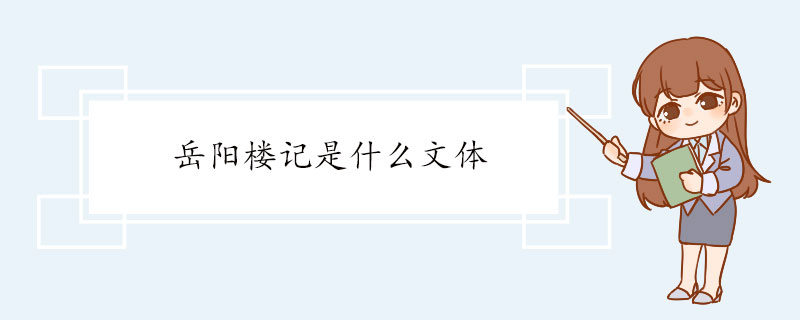 岳阳楼记是什么文体